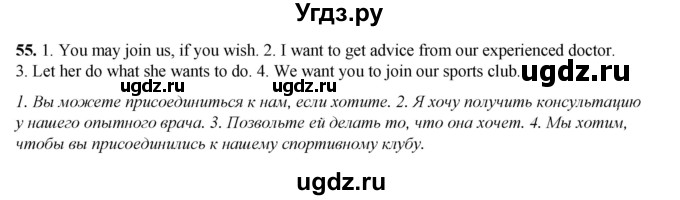 Угдз.ру

55. 1. You may join us, if you wish. 2. I want to get advice from our experienced doctor. 3. Let her do what she wants to do. 4. We want you to join our sports club. ugdz.ru

ugdz.ru ugdz.ru

1. Вы можете присоединиться к нам, если хотите. 2. Я хочу получить консультацию у нашего опытного врача. 3. Позвольте ей делать то, что она хочет. 4. Мы хотим, чтобы вы присоединились к нашему спортивному клубу.

ugdz.ru